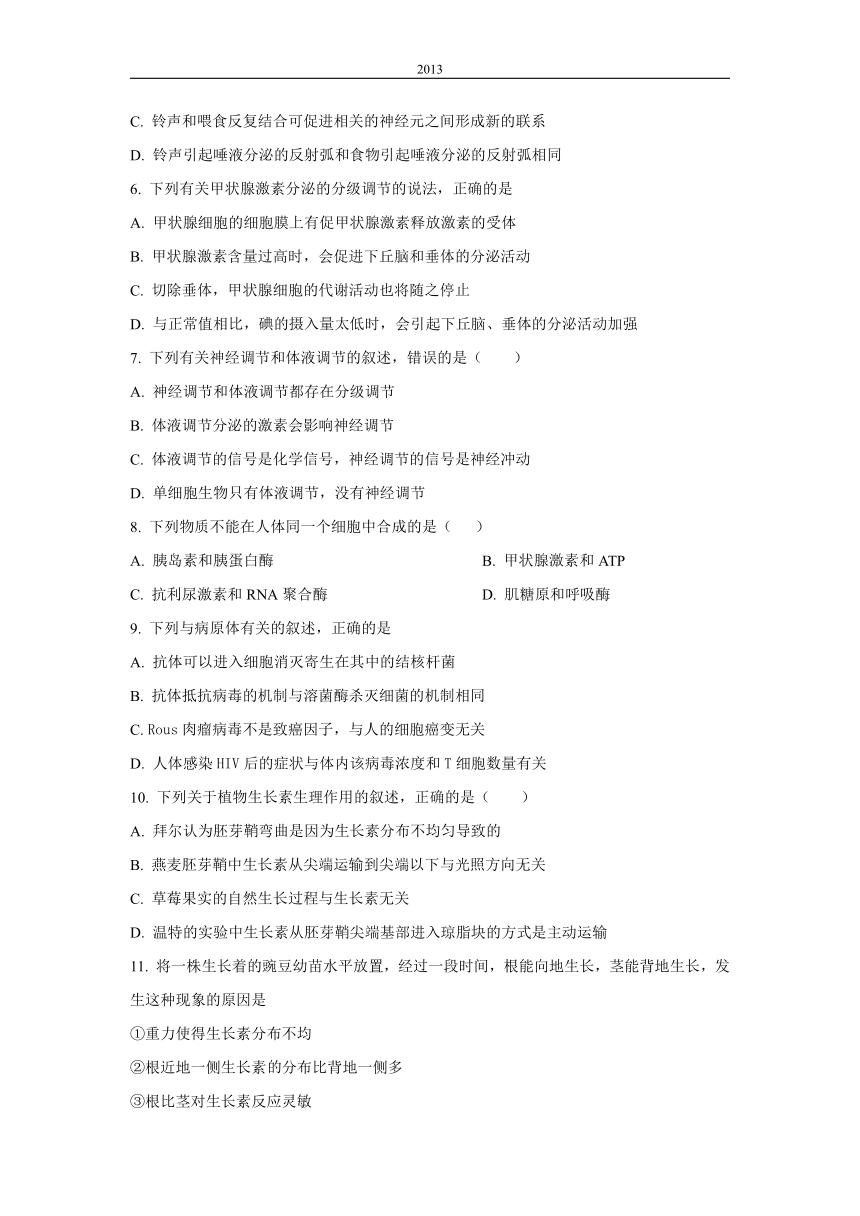 2013

C. 铃声和喂食反复结合可促进相关的神经元之间形成新的联系

D. 铃声引起唾液分泌的反射弧和食物引起唾液分泌的反射弧相同

6. 下列有关甲状腺激素分泌的分级调节的说法，正确的是

A. 甲状腺细胞的细胞膜上有促甲状腺激素释放激素的受体

B. 甲状腺激素含量过高时，会促进下丘脑和垂体的分泌活动

C. 切除垂体，甲状腺细胞的代谢活动也将随之停止

D. 与正常值相比，碘的摄入量太低时，会引起下丘脑、垂体的分泌活动加强

7. 下列有关神经调节和体液调节的叙述，错误的是（　　）

A. 神经调节和体液调节都存在分级调节

B. 体液调节分泌的激素会影响神经调节

C. 体液调节的信号是化学信号，神经调节的信号是神经冲动

D. 单细胞生物只有体液调节，没有神经调节

8. 下列物质不能在人体同一个细胞中合成的是（　　）

A. 胰岛素和胰蛋白酶

B. 甲状腺激素和 ATP

C. 抗利尿激素和 RNA 聚合酶

D. 肌糖原和呼吸酶

9. 下列与病原体有关的叙述，正确的是

A. 抗体可以进入细胞消灭寄生在其中的结核杆菌

B. 抗体抵抗病毒的机制与溶菌酶杀灭细菌的机制相同

C. Rous 肉瘤病毒不是致癌因子，与人的细胞癌变无关

D. 人体感染 HIV 后的症状与体内该病毒浓度和 T 细胞数量有关

10. 下列关于植物生长素生理作用的叙述，正确的是（　　）

A. 拜尔认为胚芽鞘弯曲是因为生长素分布不均匀导致的

B. 燕麦胚芽鞘中生长素从尖端运输到尖端以下与光照方向无关

C. 草莓果实的自然生长过程与生长素无关

D. 温特的实验中生长素从胚芽鞘尖端基部进入琼脂块的方式是主动运输

11. 将一株生长着的豌豆幼苗水平放置，经过一段时间，根能向地生长，茎能背地生长，发生这种现象的原因是

①重力使得生长素分布不均

②根近地一侧生长素的分布比背地一侧多

③根比茎对生长素反应灵敏